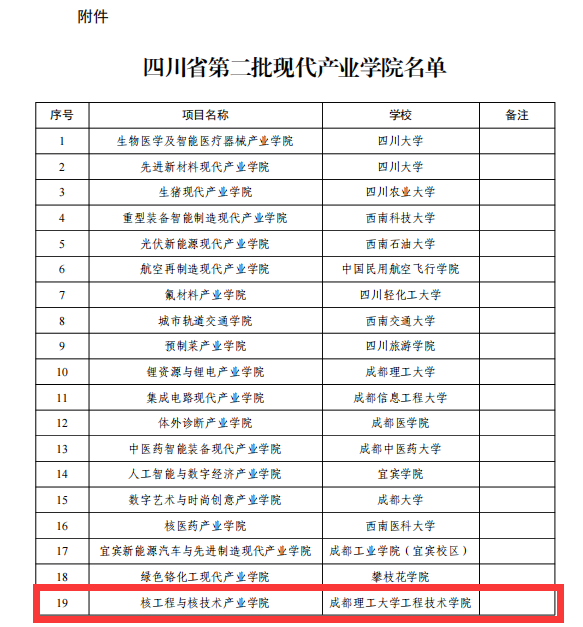 附件

四川省第二批现代产业学院名单

| 序号 | 项目名称 | 学校 | 备注 |
|---|---|---|---|
| 1 | 生物医学及智能医疗器械产业学院 | 四川大学 | |
| 2 | 先进新材料现代产业学院 | 四川大学 | |
| 3 | 生猪现代产业学院 | 四川农业大学 | |
| 4 | 重型装备智能制造现代产业学院 | 西南科技大学 | |
| 5 | 光伏新能源现代产业学院 | 西南石油大学 | |
| 6 | 航空再制造现代产业学院 | 中国民用航空飞行学院 | |
| 7 | 氟材料产业学院 | 四川轻化工大学 | |
| 8 | 城市轨道交通学院 | 西南交通大学 | |
| 9 | 预制菜产业学院 | 四川旅游学院 | |
| 10 | 锂资源与锂电产业学院 | 成都理工大学 | |
| 11 | 集成电路现代产业学院 | 成都信息工程大学 | |
| 12 | 体外诊断产业学院 | 成都医学院 | |
| 13 | 中医药智能装备现代产业学院 | 成都中医药大学 | |
| 14 | 人工智能与数字经济产业学院 | 宜宾学院 | |
| 15 | 数字艺术与时尚创意产业学院 | 成都大学 | |
| 16 | 核医药产业学院 | 西南医科大学 | |
| 17 | 宜宾新能源汽车与先进制造现代产业学院 | 成都工业学院（宜宾校区） | |
| 18 | 绿色铬化工现代产业学院 | 攀枝花学院 | |
| 19 | 核工程与核技术产业学院 | 成都理工大学工程技术学院 | |